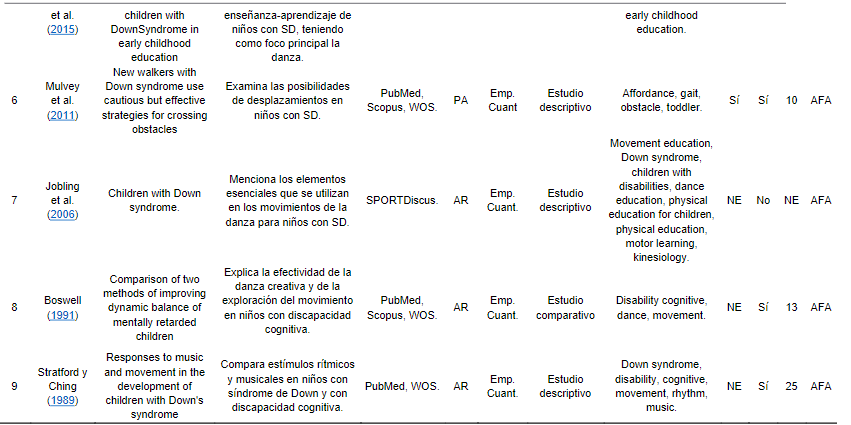 |   | et al. (2015) | children with DownSyndrome in early childhood education | enseñanza-aprendizaje de niños con SD, teniendo como foco principal la danza. |   |   |   |   | early childhood education. |   |   |   |   |
|---|---|---|---|---|---|---|---|---|---|---|---|---|
| 6 | Mulvey et al. (2011) | New walkers with Down syndrome use cautious but effective strategies for crossing obstacles | Examina las posibilidades de desplazamientos en niños con SD. | PubMed, Scopus, WOS. | PA | Emp. Cuant | Estudio descriptivo | Affordance, gait, obstacle, toddler. | Sí | Sí | 10 | AFA |
| 7 | Jobling et al. (2006) | Children with Down syndrome. | Menciona los elementos esenciales que se utilizan en los movimientos de la danza para niños con SD. | SPORTDiscus. | AR | Emp. Cuant. | Estudio descriptivo | Movement education, Down syndrome, children with disabilities, dance education, physical education for children, physical education, motor learning, kinesiology. | NE | No | NE | AFA |
| 8 | Boswell (1991) | Comparison of two methods of improving dynamic balance of mentally retarded children | Explica la efectividad de la danza creativa y de la exploración del movimiento en niños con discapacidad cognitiva. | PubMed, Scopus, WOS. | AR | Emp. Cuant. | Estudio comparativo | Disability cognitive, dance, movement. | NE | Sí | 13 | AFA |
| 9 | Stratford y Ching (1989) | Responses to music and movement in the development of children with Down's syndrome | Compara estímulos rítmicos y musicales en niños con síndrome de Down y con discapacidad cognitiva. | PubMed, WOS. | AR | Emp. Cuant. | Estudio descriptivo | Down syndrome, disability, cognitive, movement, rhythm, music. | NE | Sí | 25 | AFA |